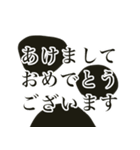 あけまして
おめでとう
ございます